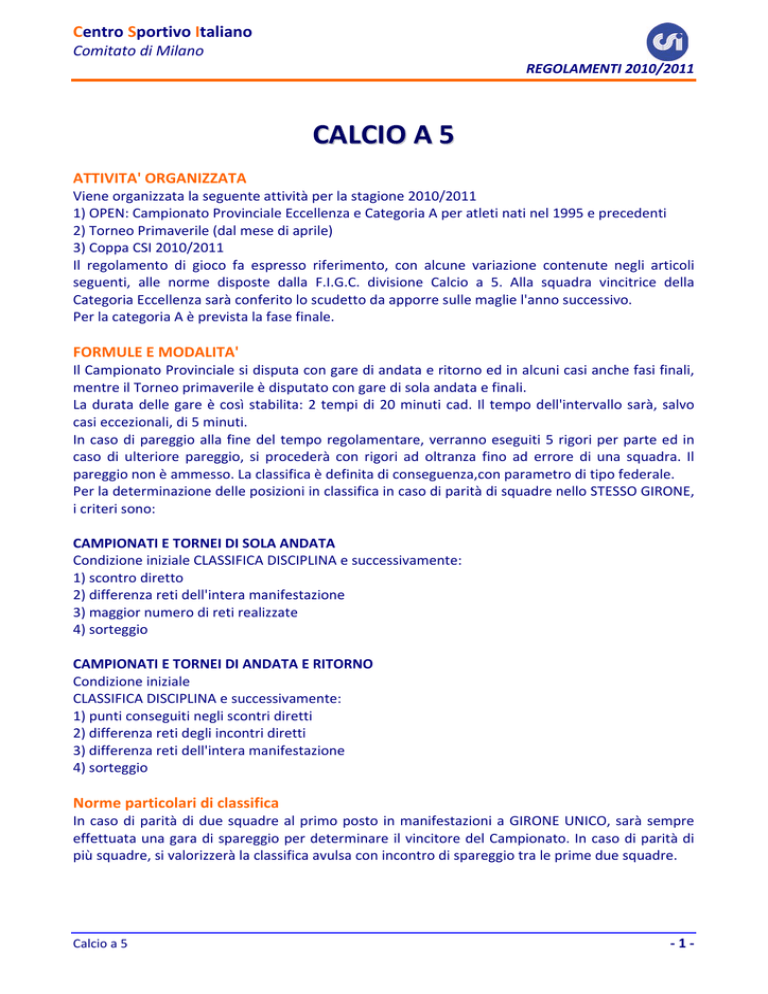 Centro Sportivo Italiano
Comitato di Milano

csi

REGOLAMENTI 2010/2011

CALCIO A 5

ATTIVITA' ORGANIZZATA
Viene organizzata la seguente attività per la stagione 2010/2011
1) OPEN: Campionato Provinciale Eccellenza e Categoria A per atleti nati nel 1995 e precedenti
2) Torneo Primaverile (dal mese di aprile)
3) Coppa CSI 2010/2011
Il regolamento di gioco fa espresso riferimento, con alcune variazione contenute negli articoli seguenti, alle norme disposte dalla F.I.G.C. divisione Calcio a 5. Alla squadra vincitrice della Categoria Eccellenza sarà conferito lo scudetto da apporre sulle maglie l'anno successivo.
Per la categoria A è prevista la fase finale.

FORMULE E MODALITA'
Il Campionato Provinciale si disputa con gare di andata e ritorno ed in alcuni casi anche fasi finali, mentre il Torneo primaverile è disputato con gare di sola andata e finali.
La durata delle gare è così stabilita: 2 tempi di 20 minuti cad. Il tempo dell'intervallo sarà, salvo casi eccezionali, di 5 minuti.
In caso di pareggio alla fine del tempo regolamentare, verranno eseguiti 5 rigori per parte ed in caso di ulteriore pareggio, si procederà con rigori ad oltranza fino ad errore di una squadra. Il pareggio non è ammesso. La classifica è definita di conseguenza,con parametro di tipo federale.
Per la determinazione delle posizioni in classifica in caso di parità di squadre nello STESSO GIRONE, i criteri sono:

CAMPIONATI E TORNEI DI SOLA ANDATA
Condizione iniziale CLASSIFICA DISCIPLINA e successivamente:
1) scontro diretto
2) differenza reti dell'intera manifestazione
3) maggior numero di reti realizzate
4) sorteggio

CAMPIONATI E TORNEI DI ANDATA E RITORNO
Condizione iniziale
CLASSIFICA DISCIPLINA e successivamente:
1) punti conseguiti negli scontri diretti
2) differenza reti degli incontri diretti
3) differenza reti dell'intera manifestazione
4) sorteggio

Norme particolari di classifica
In caso di parità di due squadre al primo posto in manifestazioni a GIRONE UNICO, sarà sempre effettuata una gara di spareggio per determinare il vincitore del Campionato. In caso di parità di più squadre, si valorizzerà la classifica avulsa con incontro di spareggio tra le prime due squadre.

Calcio a 5

- 1 -